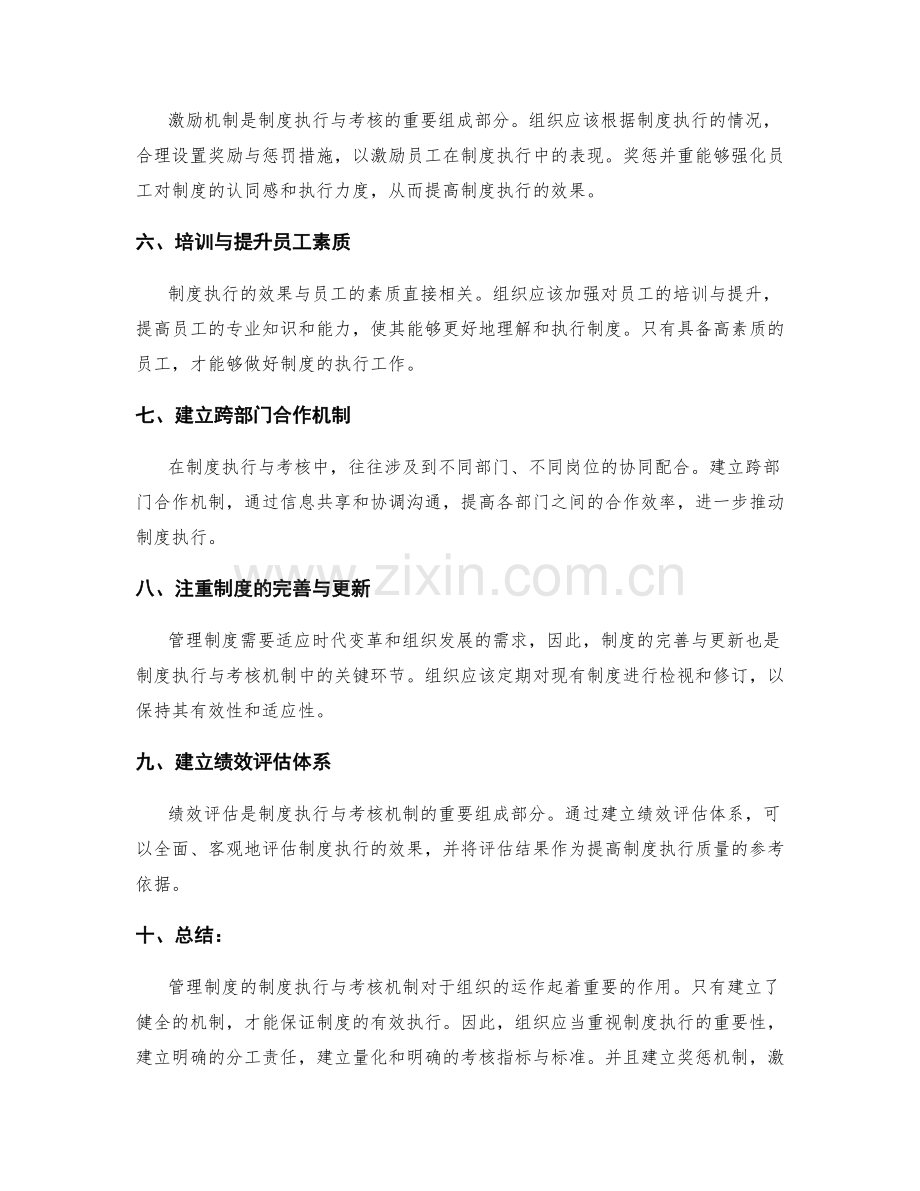 激励机制是制度执行与考核的重要组成部分。组织应该根据制度执行的情况，合理设置奖励与惩罚措施，以激励员工在制度执行中的表现。奖惩并重能够强化员工对制度的认同感和执行力度，从而提高制度执行的效果。

六、培训与提升员工素质

制度执行的效果与员工的素质直接相关。组织应该加强对员工的培训与提升，提高员工的专业知识和能力，使其能够更好地理解和执行制度。只有具备高素质的员工，才能够做好制度的执行工作。

七、建立跨部门合作机制

在制度执行与考核中，往往涉及到不同部门、不同岗位的协同配合。建立跨部门合作机制，通过信息共享和协调沟通，提高各部门之间的合作效率，进一步推动制度执行。

八、注重制度的完善与更新

管理制度需要适应时代变革和组织发展的需求，因此，制度的完善与更新也是制度执行与考核机制中的关键环节。组织应该定期对现有制度进行检视和修订，以保持其有效性和适应性。

九、建立绩效评估体系

绩效评估是制度执行与考核机制的重要组成部分。通过建立绩效评估体系，可以全面、客观地评估制度执行的效果，并将评估结果作为提高制度执行质量的参考依据。

十、总结：

管理制度的制度执行与考核机制对于组织的运作起着重要的作用。只有建立了健全的机制，才能保证制度的有效执行。因此，组织应当重视制度执行的重要性，建立明确的分工责任，建立量化和明确的考核指标与标准。并且建立奖惩机制，激

www.zixin.com.cn